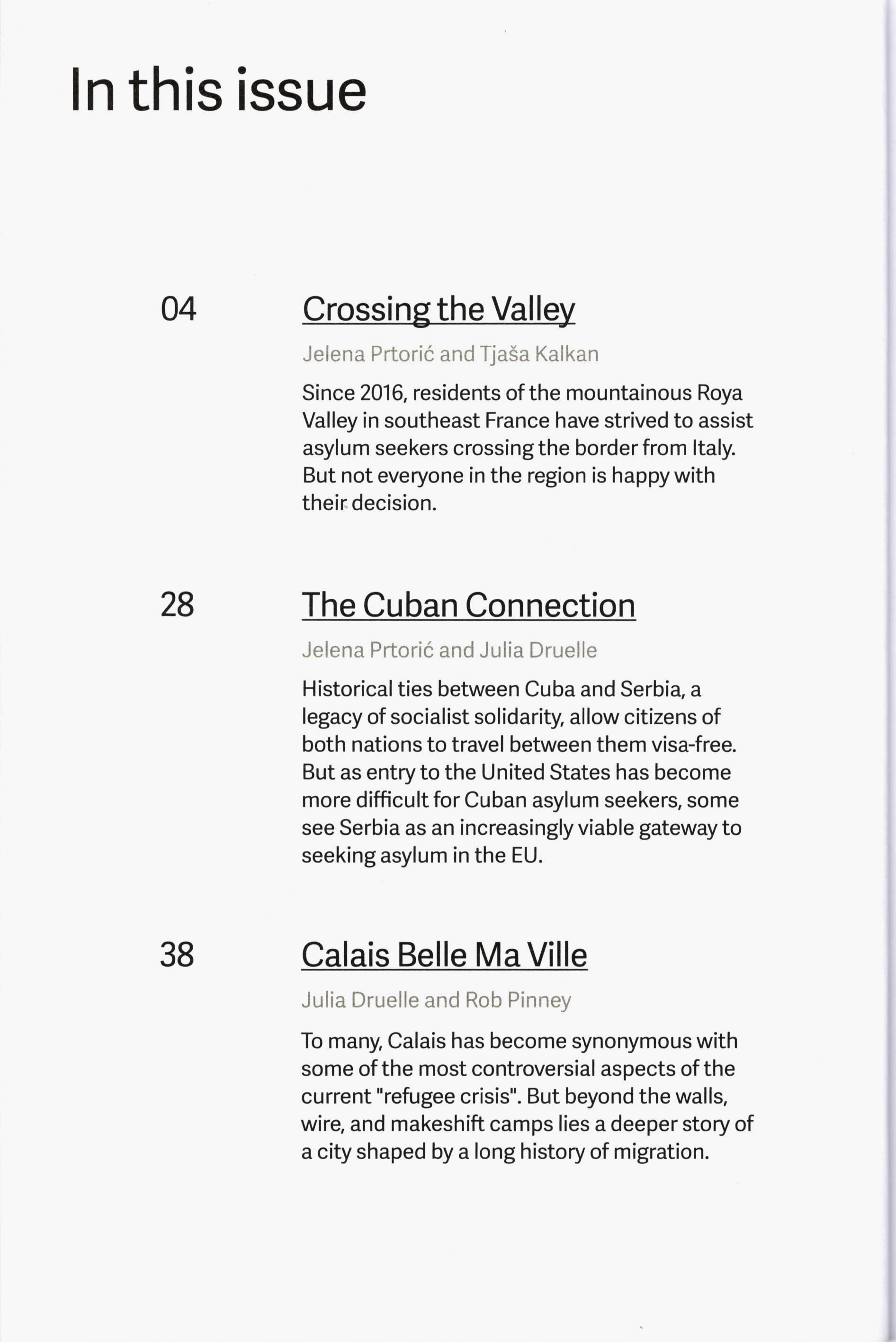 In this issue

04

Crossing the Valley

Jelena Prtorić and Tjaša Kalkan

Since 2016, residents of the mountainous Roya Valley in southeast France have strived to assist asylum seekers crossing the border from Italy. But not everyone in the region is happy with their decision.

28

The Cuban Connection

Jelena Prtorić and Julia Druelle

Historical ties between Cuba and Serbia, a legacy of socialist solidarity, allow citizens of both nations to travel between them visa-free. But as entry to the United States has become more difficult for Cuban asylum seekers, some see Serbia as an increasingly viable gateway to seeking asylum in the EU.

38

Calais Belle Ma Ville

Julia Druelle and Rob Pinney

To many, Calais has become synonymous with some of the most controversial aspects of the current "refugee crisis". But beyond the walls, wire, and makeshift camps lies a deeper story of a city shaped by a long history of migration.